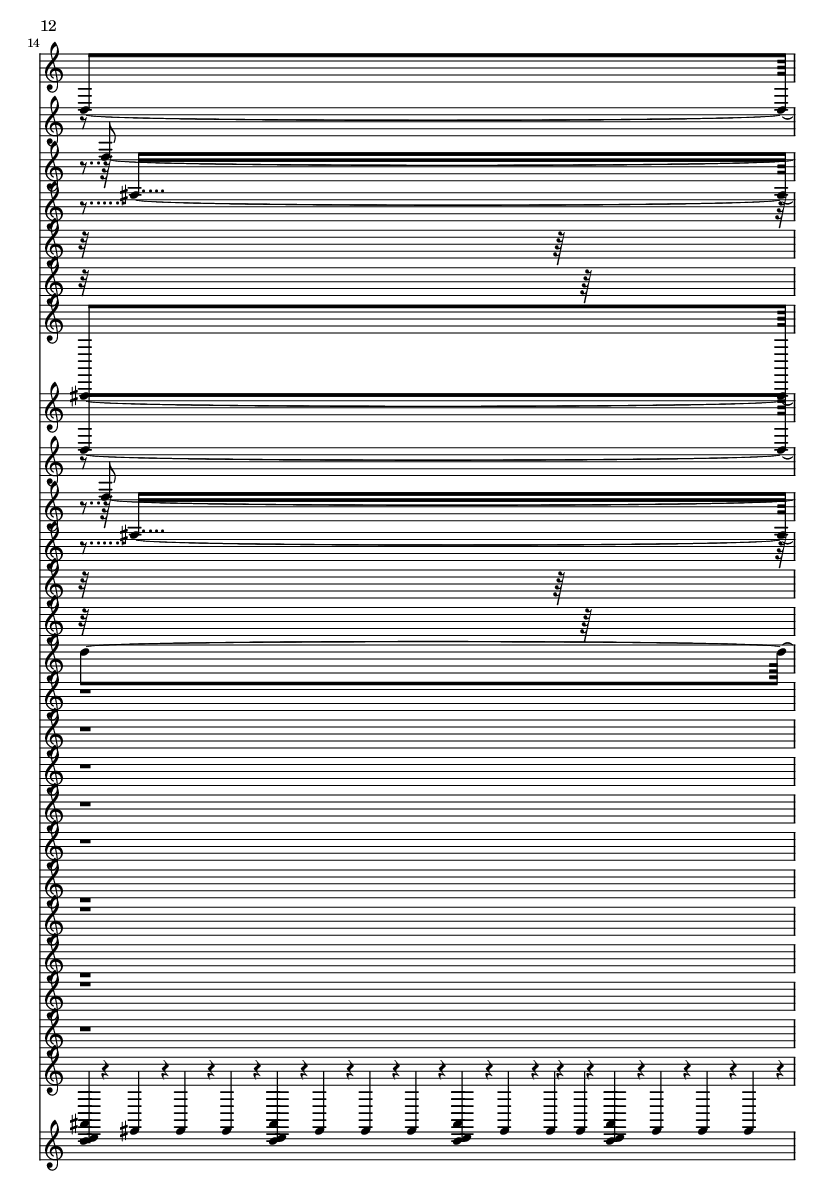 12

14